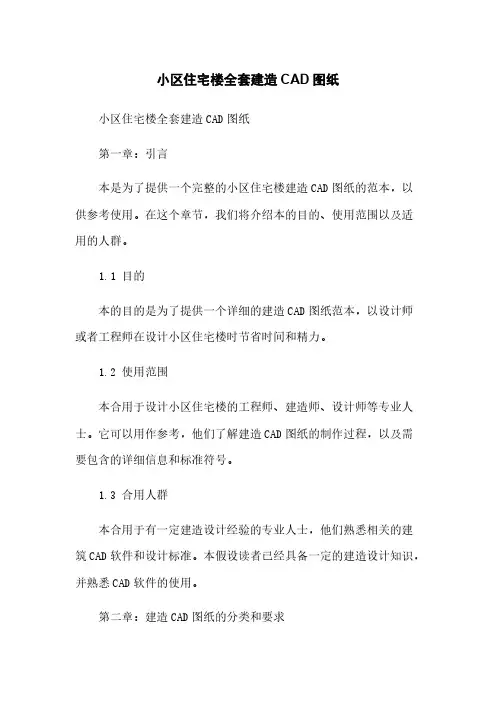 小区住宅楼全套建造CAD图纸

小区住宅楼全套建造CAD图纸

第一章：引言

本是为了提供一个完整的小区住宅楼建造CAD图纸的范本，以供参考使用。在这个章节，我们将介绍本的目的、使用范围以及适用的人群。

1.1 目的

本的目的是为了提供一个详细的建造CAD图纸范本，以设计师或者工程师在设计小区住宅楼时节省时间和精力。

1.2 使用范围

本合用于设计小区住宅楼的工程师、建造师、设计师等专业人士。它可以用作参考，他们了解建造CAD图纸的制作过程，以及需要包含的详细信息和标准符号。

1.3 合用人群

本合用于有一定建造设计经验的专业人士，他们熟悉相关的建筑CAD软件和设计标准。本假设读者已经具备一定的建造设计知识，并熟悉CAD软件的使用。

第二章：建造CAD图纸的分类和要求